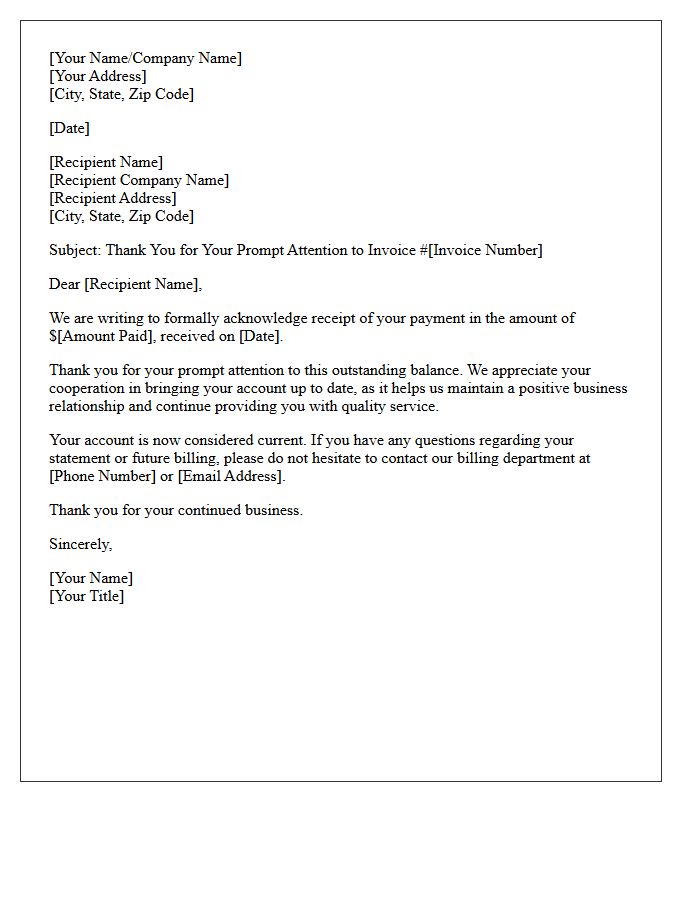 [Your Name/Company Name]
[Your Address]
[City, State, Zip Code]

[Date]

[Recipient Name]
[Recipient Company Name]
[Recipient Address]
[City, State, Zip Code]

Subject: Thank You for Your Prompt Attention to Invoice #[Invoice Number]

Dear [Recipient Name],

We are writing to formally acknowledge receipt of your payment in the amount of $[Amount Paid], received on [Date].

Thank you for your prompt attention to this outstanding balance. We appreciate your cooperation in bringing your account up to date, as it helps us maintain a positive business relationship and continue providing you with quality service.

Your account is now considered current. If you have any questions regarding your statement or future billing, please do not hesitate to contact our billing department at [Phone Number] or [Email Address].

Thank you for your continued business.

Sincerely,

[Your Name]
[Your Title]